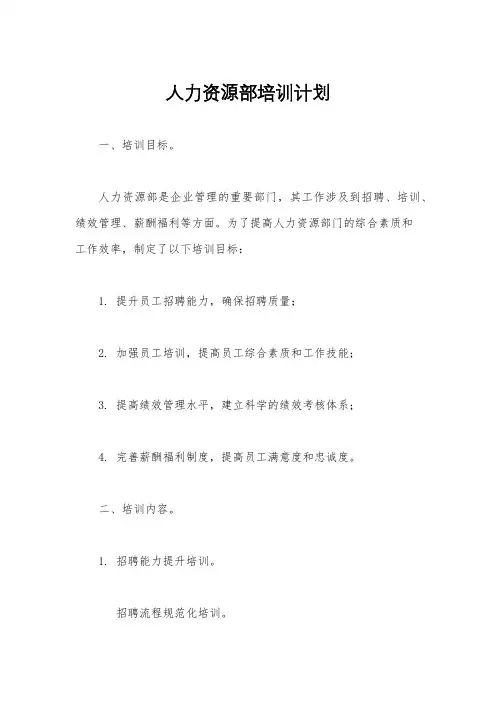 人力资源部培训计划

一、培训目标。

人力资源部是企业管理的重要部门，其工作涉及到招聘、培训、绩效管理、薪酬福利等方面。为了提高人力资源部门的综合素质和工作效率，制定了以下培训目标：

1. 提升员工招聘能力，确保招聘质量；

2. 加强员工培训，提高员工综合素质和工作技能；

3. 提高绩效管理水平，建立科学的绩效考核体系；

4. 完善薪酬福利制度，提高员工满意度和忠诚度。

二、培训内容。

1. 招聘能力提升培训。

招聘流程规范化培训。